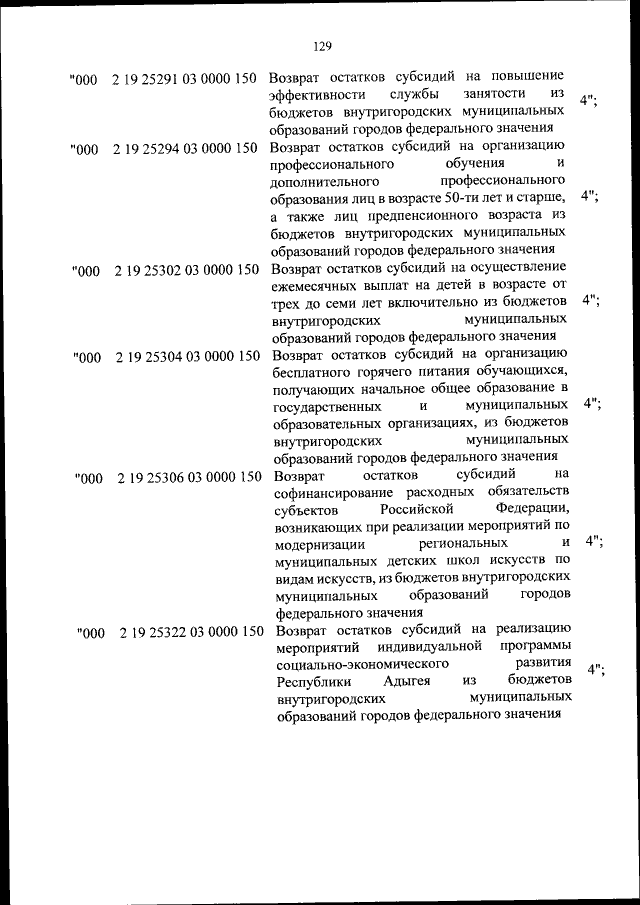 129

| | | | |
|---|---|---|---|
| "000 | 2 19 25291 03 0000 150 | Возврат остатков субсидий на повышение эффективности службы занятости из бюджетов внутригородских муниципальных образований городов федерального значения | 4"; |
| "000 | 2 19 25294 03 0000 150 | Возврат остатков субсидий на организацию профессионального обучения и дополнительного профессионального образования лиц в возрасте 50-ти лет и старше, а также лиц предпенсионного возраста из бюджетов внутригородских муниципальных образований городов федерального значения | 4"; |
| "000 | 2 19 25302 03 0000 150 | Возврат остатков субсидий на осуществление ежемесячных выплат на детей в возрасте от трех до семи лет включительно из бюджетов внутригородских муниципальных образований городов федерального значения | 4"; |
| "000 | 2 19 25304 03 0000 150 | Возврат остатков субсидий на организацию бесплатного горячего питания обучающихся, получающих начальное общее образование в государственных и муниципальных образовательных организациях, из бюджетов внутригородских муниципальных образований городов федерального значения | 4"; |
| "000 | 2 19 25306 03 0000 150 | Возврат остатков субсидий на софинансирование расходных обязательств субъектов Российской Федерации, возникающих при реализации мероприятий по модернизации региональных и муниципальных детских школ искусств по видам искусств, из бюджетов внутригородских муниципальных образований городов федерального значения | 4"; |
| "000 | 2 19 25322 03 0000 150 | Возврат остатков субсидий на реализацию мероприятий индивидуальной программы социально-экономического развития Республики Адыгея из бюджетов внутригородских муниципальных образований городов федерального значения | 4"; |